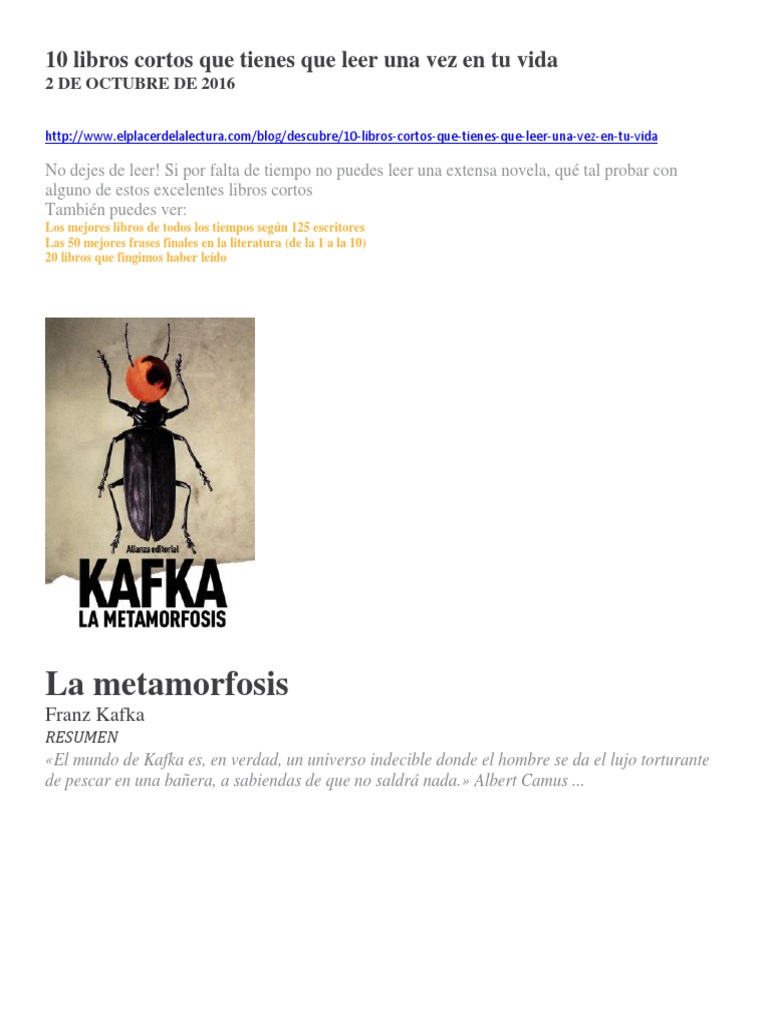 10 libros cortos que tienes que leer una vez en tu vida
2 DE OCTUBRE DE 2016

http://www.elplacerdelalectura.com/blog/descubre/10-libros-cortos-que-tienes-que-leer-una-vez-en-tu-vida

No dejes de leer! Si por falta de tiempo no puedes leer una extensa novela, qué tal probar con alguno de estos excelentes libros cortos
También puedes ver:
Los mejores libros de todos los tiempos según 125 escritores
Las 50 mejores frases finales en la literatura (de la 1 a la 10)
20 libros que fingimos haber leído

Alianza editorial
KAFKA
LA METAMORFOSIS

La metamorfosis
Franz Kafka
RESUMEN
«El mundo de Kafka es, en verdad, un universo indecible donde el hombre se da el lujo torturante de pescar en una bañera, a sabiendas de que no saldrá nada.» Albert Camus ...